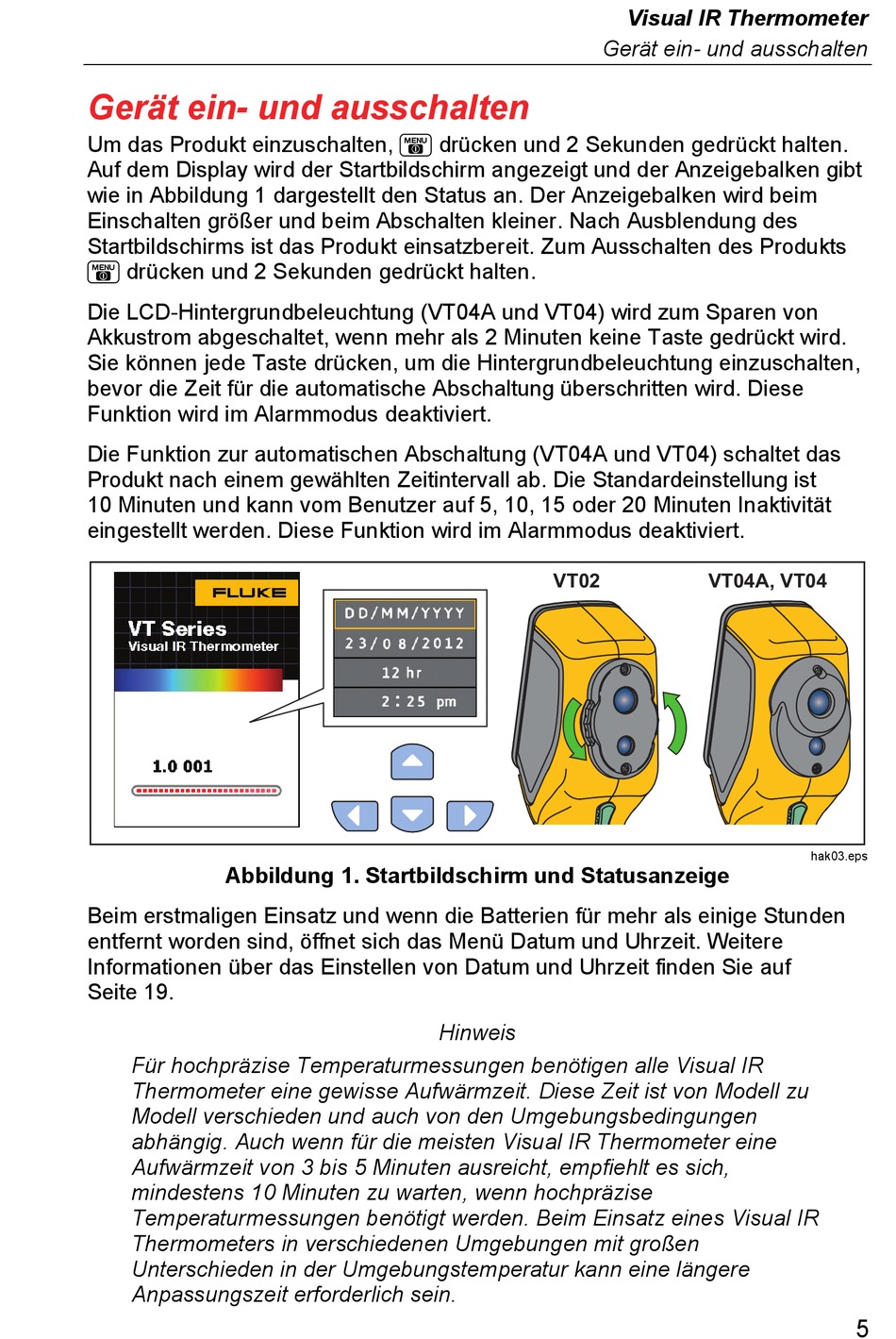 Visual IR Thermometer
Gerät ein- und ausschalten

Gerät ein- und ausschalten

Um das Produkt einzuschalten, MENU drücken und 2 Sekunden gedrückt halten. Auf dem Display wird der Startbildschirm angezeigt und der Anzeigebalken gibt wie in Abbildung 1 dargestellt den Status an. Der Anzeigebalken wird beim Einschalten größer und beim Abschalten kleiner. Nach Ausblendung des Startbildschirms ist das Produkt einsatzbereit. Zum Ausschalten des Produkts MENU drücken und 2 Sekunden gedrückt halten.

Die LCD-Hintergrundbeleuchtung (VT04A und VT04) wird zum Sparen von Akkustrom abgeschaltet, wenn mehr als 2 Minuten keine Taste gedrückt wird. Sie können jede Taste drücken, um die Hintergrundbeleuchtung einzuschalten, bevor die Zeit für die automatische Abschaltung überschritten wird. Diese Funktion wird im Alarmmodus deaktiviert.

Die Funktion zur automatischen Abschaltung (VT04A und VT04) schaltet das Produkt nach einem gewählten Zeitintervall ab. Die Standardeinstellung ist 10 Minuten und kann vom Benutzer auf 5, 10, 15 oder 20 Minuten Inaktivität eingestellt werden. Diese Funktion wird im Alarmmodus deaktiviert.

FLUKE
VT Series
Visual IR Thermometer
1.0 001

DD/MM/YYYY
23/08/2012
12 hr
2:25 pm

VT02
VT04A, VT04

hak03.eps

Abbildung 1. Startbildschirm und Statusanzeige

Beim erstmaligen Einsatz und wenn die Batterien für mehr als einige Stunden entfernt worden sind, öffnet sich das Menü Datum und Uhrzeit. Weitere Informationen über das Einstellen von Datum und Uhrzeit finden Sie auf Seite 19.

Hinweis

Für hochpräzise Temperaturmessungen benötigen alle Visual IR Thermometer eine gewisse Aufwärmzeit. Diese Zeit ist von Modell zu Modell verschieden und auch von den Umgebungsbedingungen abhängig. Auch wenn für die meisten Visual IR Thermometer eine Aufwärmzeit von 3 bis 5 Minuten ausreicht, empfiehlt es sich, mindestens 10 Minuten zu warten, wenn hochpräzise Temperaturmessungen benötigt werden. Beim Einsatz eines Visual IR Thermometers in verschiedenen Umgebungen mit großen Unterschieden in der Umgebungstemperatur kann eine längere Anpassungszeit erforderlich sein.

5